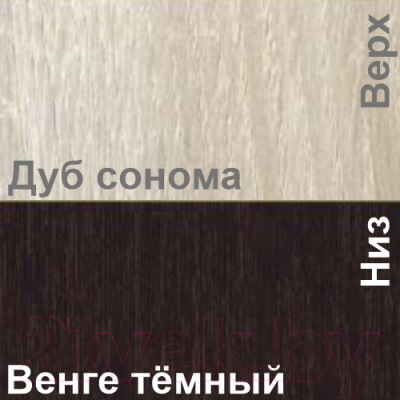 Верх

Дуб сонома

Низ

21vek.by

Венге тёмный